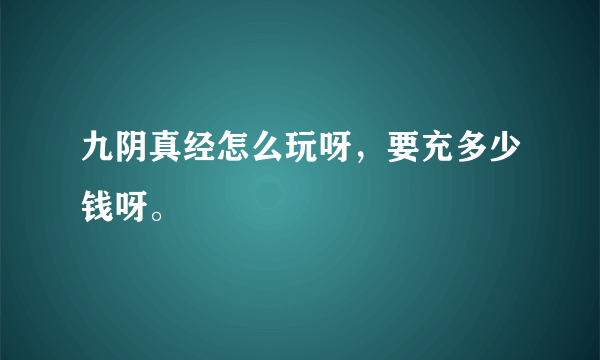 九阴真经怎么玩呀，要充多少钱呀。